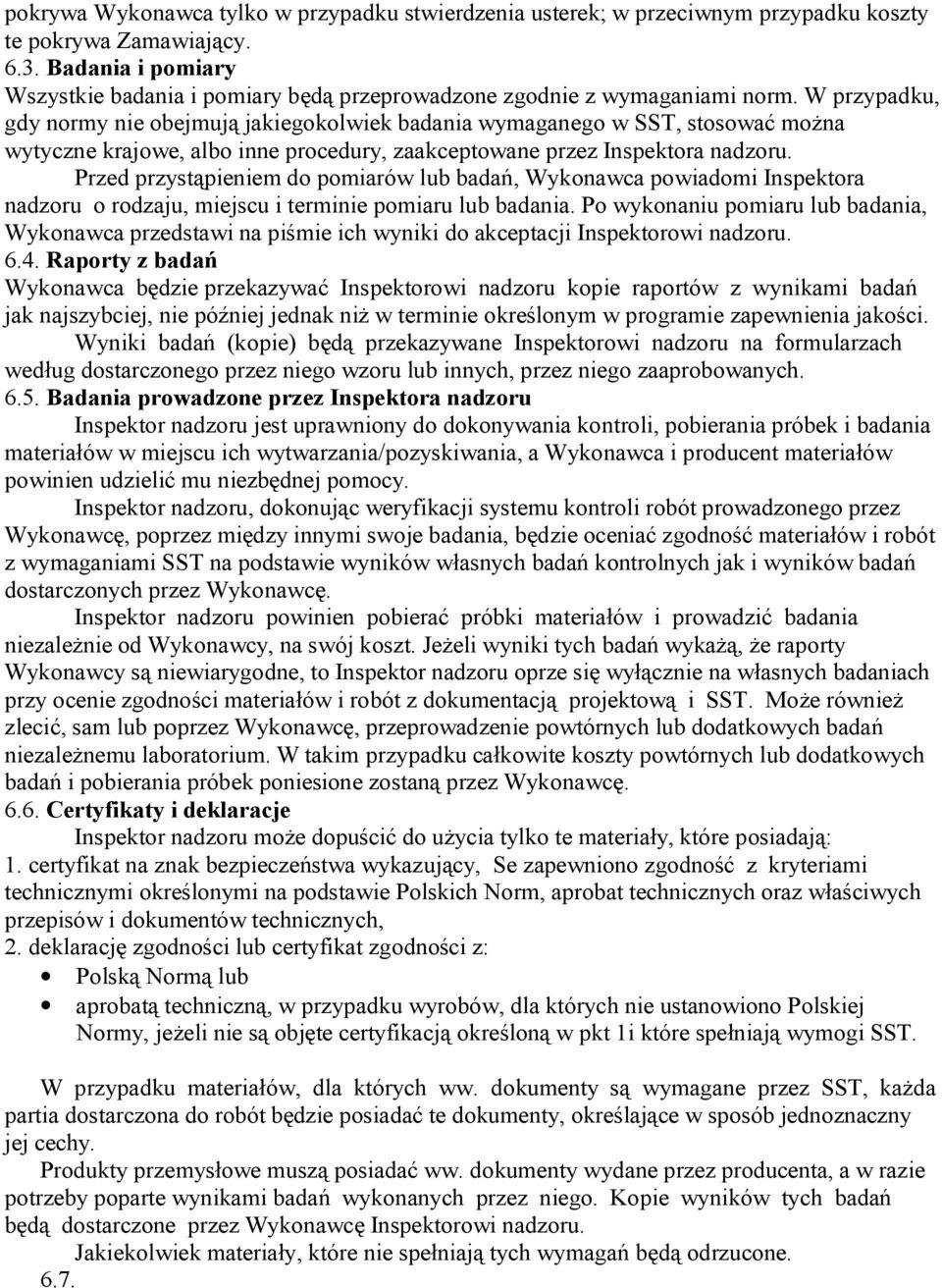 pokrywa Wykonawca tylko w przypadku stwierdzenia usterek; w przeciwnym przypadku koszty te pokrywa Zamawiający.
6.3. Badania i pomiary
Wszystkie badania i pomiary będą przeprowadzone zgodnie z wymaganiami norm. W przypadku, gdy normy nie obejmują jakiegokolwiek badania wymaganego w SST, stosować można wytyczne krajowe, albo inne procedury, zaakceptowane przez Inspektora nadzoru.
Przed przystąpieniem do pomiarów lub badań, Wykonawca powiadomi Inspektora nadzoru o rodzaju, miejscu i terminie pomiaru lub badania. Po wykonaniu pomiaru lub badania, Wykonawca przedstawi na piśmie ich wyniki do akceptacji Inspektorowi nadzoru.
6.4. Raporty z badań
Wykonawca będzie przekazywać Inspektorowi nadzoru kopie raportów z wynikami badań jak najszybciej, nie później jednak niż w terminie określonym w programie zapewnienia jakości.
Wyniki badań (kopie) będą przekazywane Inspektorowi nadzoru na formularzach według dostarczonego przez niego wzoru lub innych, przez niego zaaprobowanych.
6.5. Badania prowadzone przez Inspektora nadzoru
Inspektor nadzoru jest uprawniony do dokonywania kontroli, pobierania próbek i badania materiałów w miejscu ich wytwarzania/pozyskiwania, a Wykonawca i producent materiałów powinien udzielić mu niezbędnej pomocy.
Inspektor nadzoru, dokonując weryfikacji systemu kontroli robót prowadzonego przez Wykonawcę, poprzez między innymi swoje badania, będzie oceniać zgodność materiałów i robót z wymaganiami SST na podstawie wyników własnych badań kontrolnych jak i wyników badań dostarczonych przez Wykonawcę.
Inspektor nadzoru powinien pobierać próbki materiałów i prowadzić badania niezależnie od Wykonawcy, na swój koszt. Jeżeli wyniki tych badań wykażą, że raporty Wykonawcy są niewiarygodne, to Inspektor nadzoru oprze się wyłącznie na własnych badaniach przy ocenie zgodności materiałów i robót z dokumentacją projektową i SST. Może również zlecić, sam lub poprzez Wykonawcę, przeprowadzenie powtórnych lub dodatkowych badań niezależnemu laboratorium. W takim przypadku całkowite koszty powtórnych lub dodatkowych badań i pobierania próbek poniesione zostaną przez Wykonawcę.
6.6. Certyfikaty i deklaracje
Inspektor nadzoru może dopuścić do użycia tylko te materiały, które posiadają:
1. certyfikat na znak bezpieczeństwa wykazujący, Se zapewniono zgodność z kryteriami technicznymi określonymi na podstawie Polskich Norm, aprobat technicznych oraz właściwych przepisów i dokumentów technicznych,
2. deklarację zgodności lub certyfikat zgodności z:
• Polską Normą lub
• aprobatą techniczną, w przypadku wyrobów, dla których nie ustanowiono Polskiej Normy, jeżeli nie są objęte certyfikacją określoną w pkt 1i które spełniają wymogi SST.

W przypadku materiałów, dla których ww. dokumenty są wymagane przez SST, każda partia dostarczona do robót będzie posiadać te dokumenty, określające w sposób jednoznaczny jej cechy.
Produkty przemysłowe muszą posiadać ww. dokumenty wydane przez producenta, a w razie potrzeby poparte wynikami badań wykonanych przez niego. Kopie wyników tych badań będą dostarczone przez Wykonawcę Inspektorowi nadzoru.
Jakiekolwiek materiały, które nie spełniają tych wymagań będą odrzucone.
6.7.